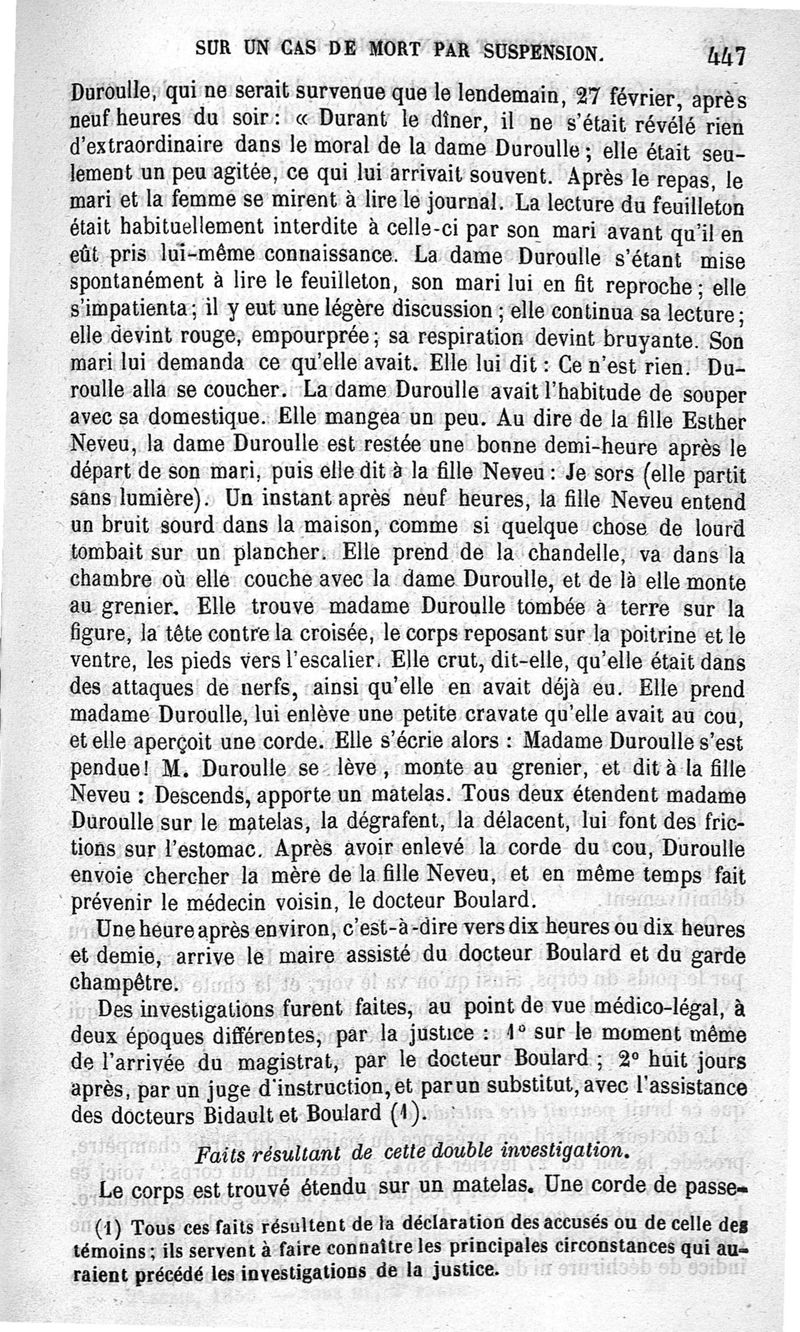 SUR UN CAS DE MORT PAR SUSPENSION. 447

Duroulle, qui ne serait survenue que le lendemain, 27 février, après neuf heures du soir : « Durant le dîner, il ne s'était révélé rien d'extraordinaire dans le moral de la dame Duroulle ; elle était seulement un peu agitée, ce qui lui arrivait souvent. Après le repas, le mari et la femme se mirent à lire le journal. La lecture du feuilleton était habituellement interdite à celle-ci par son mari avant qu'il en eût pris lui-même connaissance. La dame Duroulle s'étant mise spontanément à lire le feuilleton, son mari lui en fit reproche ; elle s'impatienta ; il y eut une légère discussion ; elle continua sa lecture ; elle devint rouge, empourprée ; sa respiration devint bruyante. Son mari lui demanda ce qu'elle avait. Elle lui dit : Ce n'est rien. Duroulle alla se coucher. La dame Duroulle avait l'habitude de souper avec sa domestique. Elle mangea un peu. Au dire de la fille Esther Neveu, la dame Duroulle est restée une bonne demi-heure après le départ de son mari, puis elle dit à la fille Neveu : Je sors (elle partit sans lumière). Un instant après neuf heures, la fille Neveu entend un bruit sourd dans la maison, comme si quelque chose de lourd tombait sur un plancher. Elle prend de la chandelle, va dans la chambre où elle couche avec la dame Duroulle, et de là elle monte au grenier. Elle trouve madame Duroulle tombée à terre sur la figure, la tête contre la croisée, le corps reposant sur la poitrine et le ventre, les pieds vers l'escalier. Elle crut, dit-elle, qu'elle était dans des attaques de nerfs, ainsi qu'elle en avait déjà eu. Elle prend madame Duroulle, lui enlève une petite cravate qu'elle avait au cou, et elle aperçoit une corde. Elle s'écrie alors : Madame Duroulle s'est pendue ! M. Duroulle se lève, monte au grenier, et dit à la fille Neveu : Descends, apporte un matelas. Tous deux étendent madame Duroulle sur le matelas, la dégrafent, la délacent, lui font des frictions sur l'estomac. Après avoir enlevé la corde du cou, Duroulle envoie chercher la mère de la fille Neveu, et en même temps fait prévenir le médecin voisin, le docteur Boulard.

Une heure après environ, c'est-à-dire vers dix heures ou dix heures et demie, arrive le maire assisté du docteur Boulard et du garde champêtre.

Des investigations furent faites, au point de vue médico-légal, à deux époques différentes, par la justice : 1° sur le moment même de l'arrivée du magistrat, par le docteur Boulard ; 2° huit jours après, par un juge d'instruction, et par un substitut, avec l'assistance des docteurs Bidault et Boulard (1).

Faits résultant de cette double investigation.

Le corps est trouvé étendu sur un matelas. Une corde de passe-

(1) Tous ces faits résultent de la déclaration des accusés ou de celle des témoins ; ils servent à faire connaître les principales circonstances qui auraient précédé les investigations de la justice.